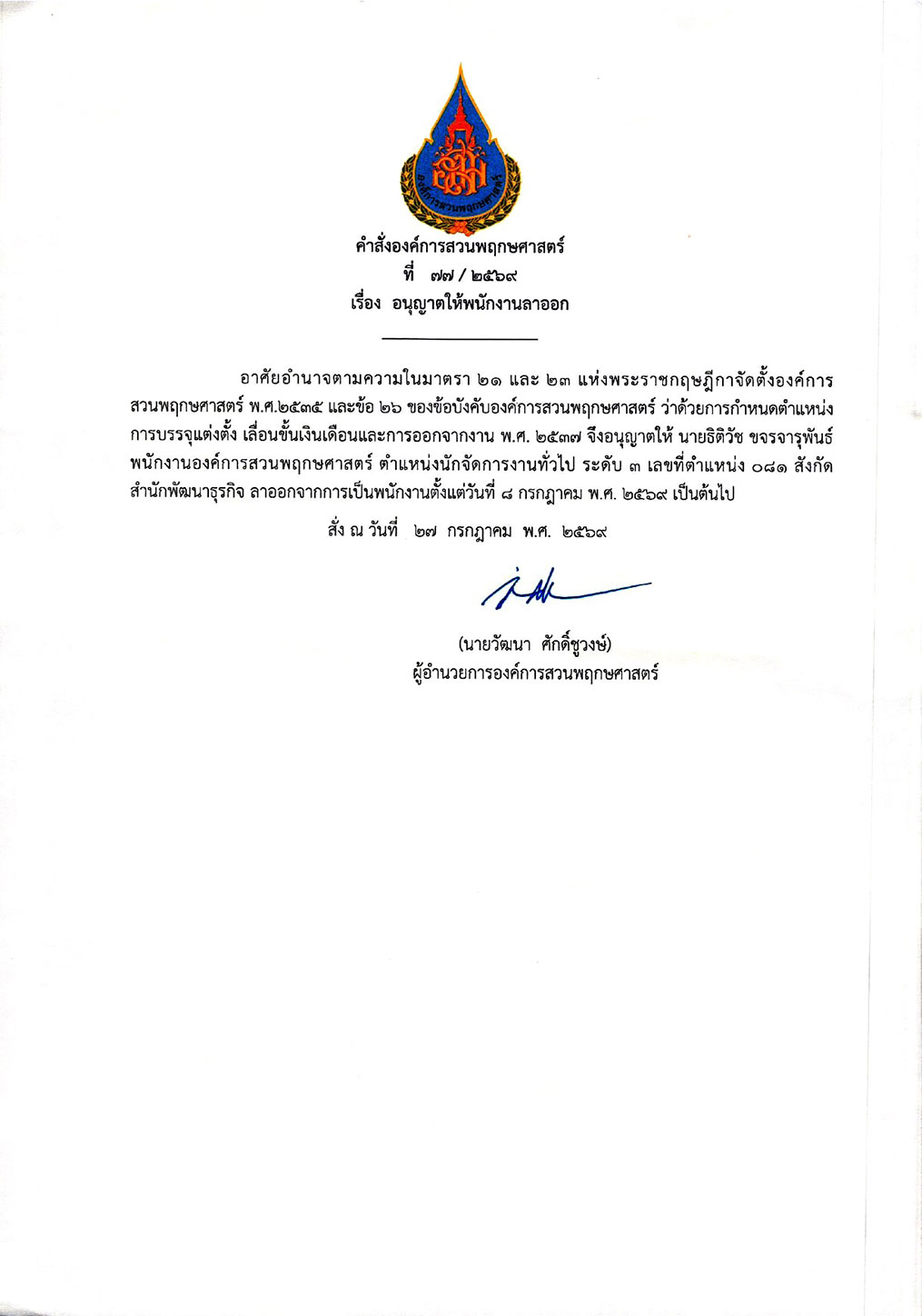 องค์การสวนพฤกษศาสตร์

คำสั่งองค์การสวนพฤกษศาสตร์
ที่ ๗๗ / ๒๕๖๙
เรื่อง อนุญาตให้พนักงานลาออก

อาศัยอำนาจตามความในมาตรา ๒๑ และ ๒๓ แห่งพระราชกฤษฎีกาจัดตั้งองค์การสวนพฤกษศาสตร์ พ.ศ.๒๕๓๕ และข้อ ๒๖ ของข้อบังคับองค์การสวนพฤกษศาสตร์ ว่าด้วยการกำหนดตำแหน่ง การบรรจุแต่งตั้ง เลื่อนขั้นเงินเดือนและการออกจากงาน พ.ศ. ๒๕๓๗ จึงอนุญาตให้ นายธิติวัช ขจรจารุพันธ์ พนักงานองค์การสวนพฤกษศาสตร์ ตำแหน่งนักจัดการงานทั่วไป ระดับ ๓ เลขที่ตำแหน่ง ๐๘๑ สังกัดสำนักพัฒนาธุรกิจ ลาออกจากการเป็นพนักงานตั้งแต่วันที่ ๘ กรกฎาคม พ.ศ. ๒๕๖๙ เป็นต้นไป

สั่ง ณ วันที่ ๒๗ กรกฎาคม พ.ศ. ๒๕๖๙

(นายวัฒนา ศักดิ์ชูวงษ์)
ผู้อำนวยการองค์การสวนพฤกษศาสตร์